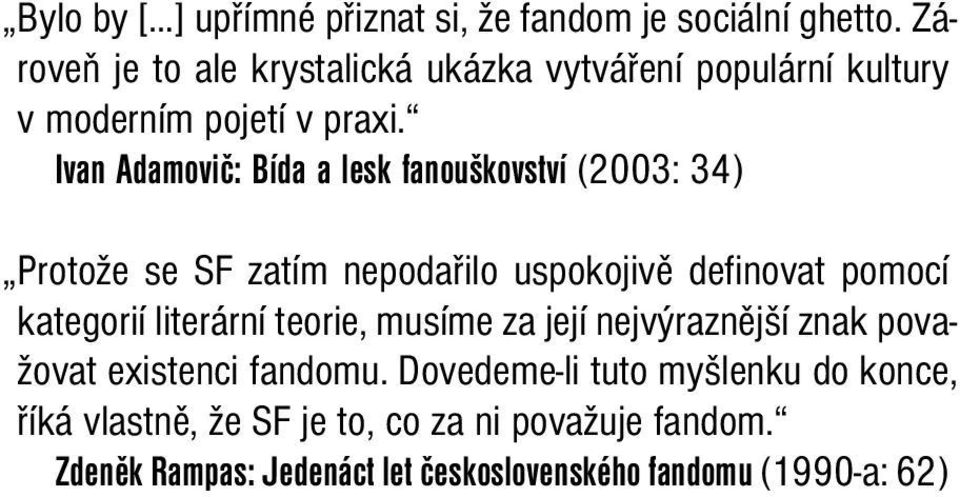 „Bylo by [...] upřímné přiznat si, že fandom je sociální ghetto. Zároveň je to ale krystalická ukázka vytváření populární kultury v moderním pojetí v praxi.“

Ivan Adamovič: Bída a lesk fanouškovství (2003: 34)

„Protože se SF zatím nepodařilo uspokojivě definovat pomocí kategorií literární teorie, musíme za její nejvýraznější znak považovat existenci fandomu. Dovedeme-li tuto myšlenku do konce, říká vlastně, že SF je to, co za ni považuje fandom.“

Zdeněk Rampas: Jedenáct let československého fandomu (1990-a: 62)